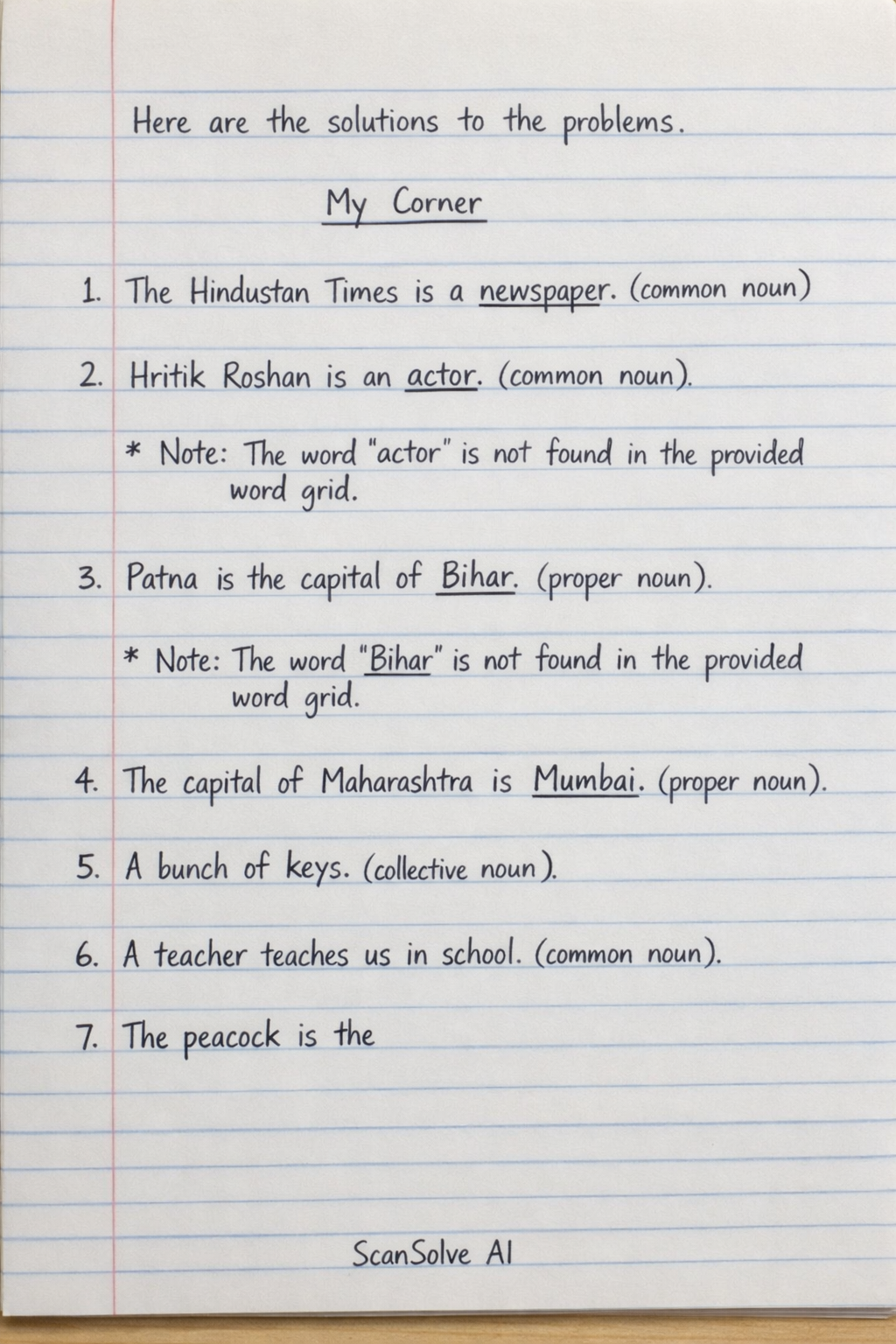 Here are the solutions to the problems.

My Corner

1. The Hindustan Times is a newspaper. (common noun)

2. Hritik Roshan is an actor. (common noun).

* Note: The word "actor" is not found in the provided word grid.

3. Patna is the capital of Bihar. (proper noun).

* Note: The word "Bihar" is not found in the provided word grid.

4. The capital of Maharashtra is Mumbai. (proper noun).

5. A bunch of keys. (collective noun).

6. A teacher teaches us in school. (common noun).

7. The peacock is the

ScanSolve AI